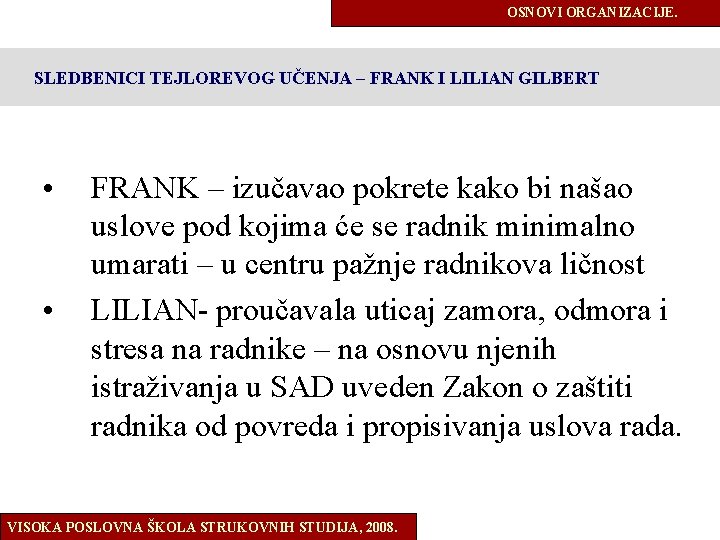 OSNOVI ORGANIZACIJE.

SLEDBENICI TEJLOREVOG UČENJA – FRANK I LILIAN GILBERT

• FRANK – izučavao pokrete kako bi našao uslove pod kojima će se radnik minimalno umarati – u centru pažnje radnikova ličnost

• LILIAN- proučavala uticaj zamora, odmora i stresa na radnike – na osnovu njenih istraživanja u SAD uveden Zakon o zaštiti radnika od povreda i propisivanja uslova rada.

VISOKA POSLOVNA ŠKOLA STRUKOVNIH STUDIJA, 2008.